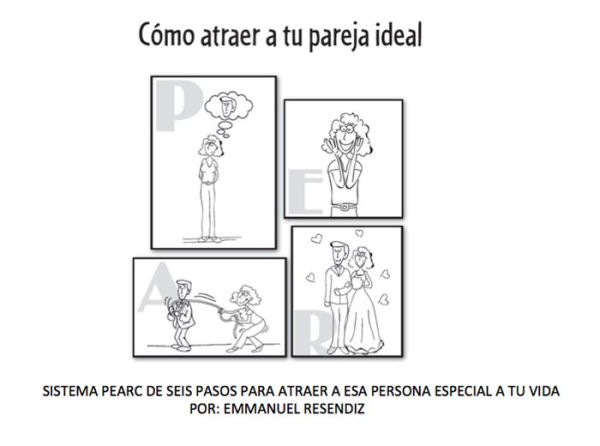 Cómo atraer a tu pareja ideal

P

E

A

R

SISTEMA PEARC DE SEIS PASOS PARA ATRAER A ESA PERSONA ESPECIAL A TU VIDA
POR: EMMANUEL RESENDIZ